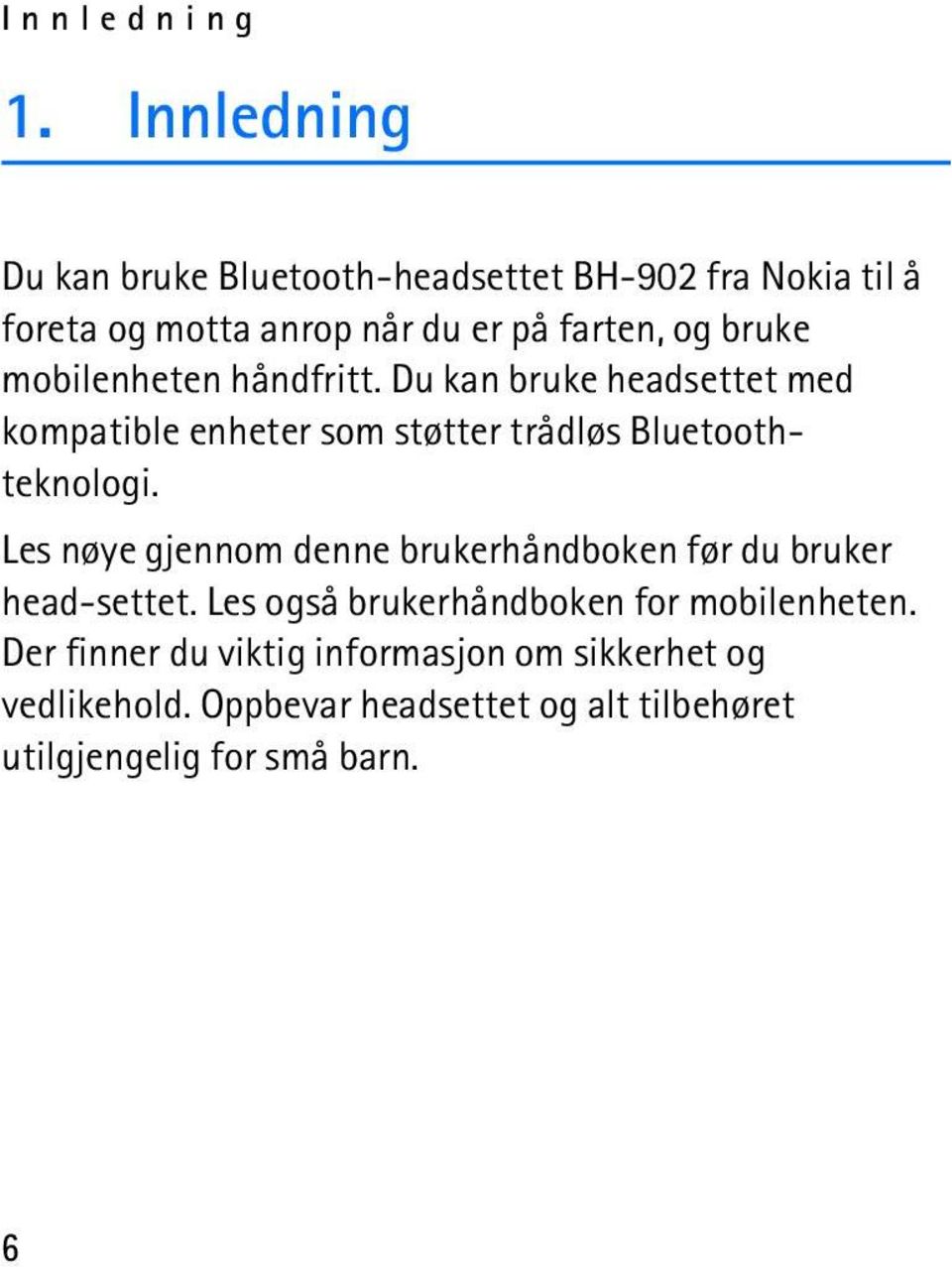 Innledning

1. Innledning

Du kan bruke Bluetooth-headsettet BH-902 fra Nokia til å foreta og motta anrop når du er på farten, og bruke mobilenheten håndfritt. Du kan bruke headsettet med kompatible enheter som støtter trådløs Bluetooth-teknologi.

Les nøye gjennom denne brukerhåndboken før du bruker head-settet. Les også brukerhåndboken for mobilenheten. Der finner du viktig informasjon om sikkerhet og vedlikehold. Oppbevar headsettet og alt tilbehøret utilgjengelig for små barn.

6